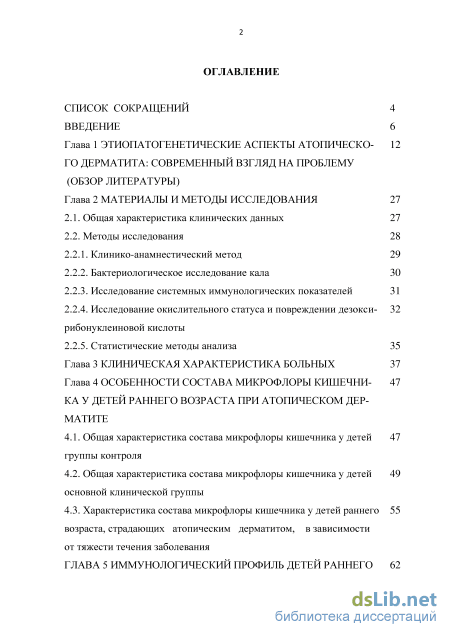 2

ОГЛАВЛЕНИЕ

| | |
|---|---|
| СПИСОК СОКРАЩЕНИЙ | 4 |
| ВВЕДЕНИЕ | 6 |
| Глава 1 ЭТИОПАТОГЕНЕТИЧЕСКИЕ АСПЕКТЫ АТОПИЧЕСКОГО ДЕРМАТИТА: СОВРЕМЕННЫЙ ВЗГЛЯД НА ПРОБЛЕМУ (ОБЗОР ЛИТЕРАТУРЫ) | 12 |
| Глава 2 МАТЕРИАЛЫ И МЕТОДЫ ИССЛЕДОВАНИЯ | 27 |
| 2.1. Общая характеристика клинических данных | 27 |
| 2.2. Методы исследования | 28 |
| 2.2.1. Клинико-анамнестический метод | 29 |
| 2.2.2. Бактериологическое исследование кала | 30 |
| 2.2.3. Исследование системных иммунологических показателей | 31 |
| 2.2.4. Исследование окислительного статуса и повреждении дезоксирибонуклеиновой кислоты | 32 |
| 2.2.5. Статистические методы анализа | 35 |
| Глава 3 КЛИНИЧЕСКАЯ ХАРАКТЕРИСТИКА БОЛЬНЫХ | 37 |
| Глава 4 ОСОБЕННОСТИ СОСТАВА МИКРОФЛОРЫ КИШЕЧНИКА У ДЕТЕЙ РАННЕГО ВОЗРАСТА ПРИ АТОПИЧЕСКОМ ДЕРМАТИТЕ | 47 |
| 4.1. Общая характеристика состава микрофлоры кишечника у детей группы контроля | 47 |
| 4.2. Общая характеристика состава микрофлоры кишечника у детей основной клинической группы | 49 |
| 4.3. Характеристика состава микрофлоры кишечника у детей раннего возраста, страдающих атопическим дерматитом, в зависимости от тяжести течения заболевания | 55 |
| ГЛАВА 5 ИММУНОЛОГИЧЕСКИЙ ПРОФИЛЬ ДЕТЕЙ РАННЕГО | 62 |

dsLib.net
библиотека диссертаций